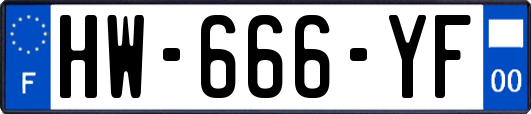 F
HW-666-YF
00